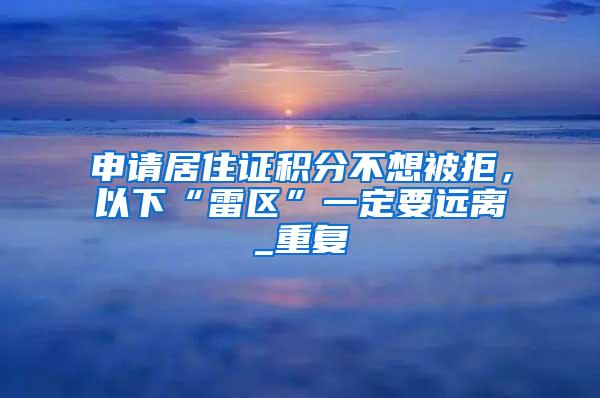 申请居住证积分不想被拒，以下“雷区”一定要远离_重复